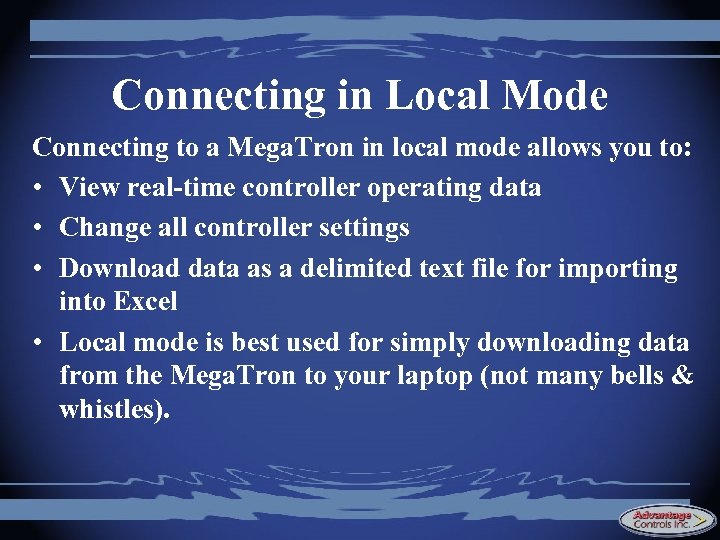 Connecting in Local Mode

Connecting to a MegaTron in local mode allows you to:

• View real-time controller operating data
• Change all controller settings
• Download data as a delimited text file for importing into Excel
• Local mode is best used for simply downloading data from the MegaTron to your laptop (not many bells & whistles).

Advantage Controls Inc.